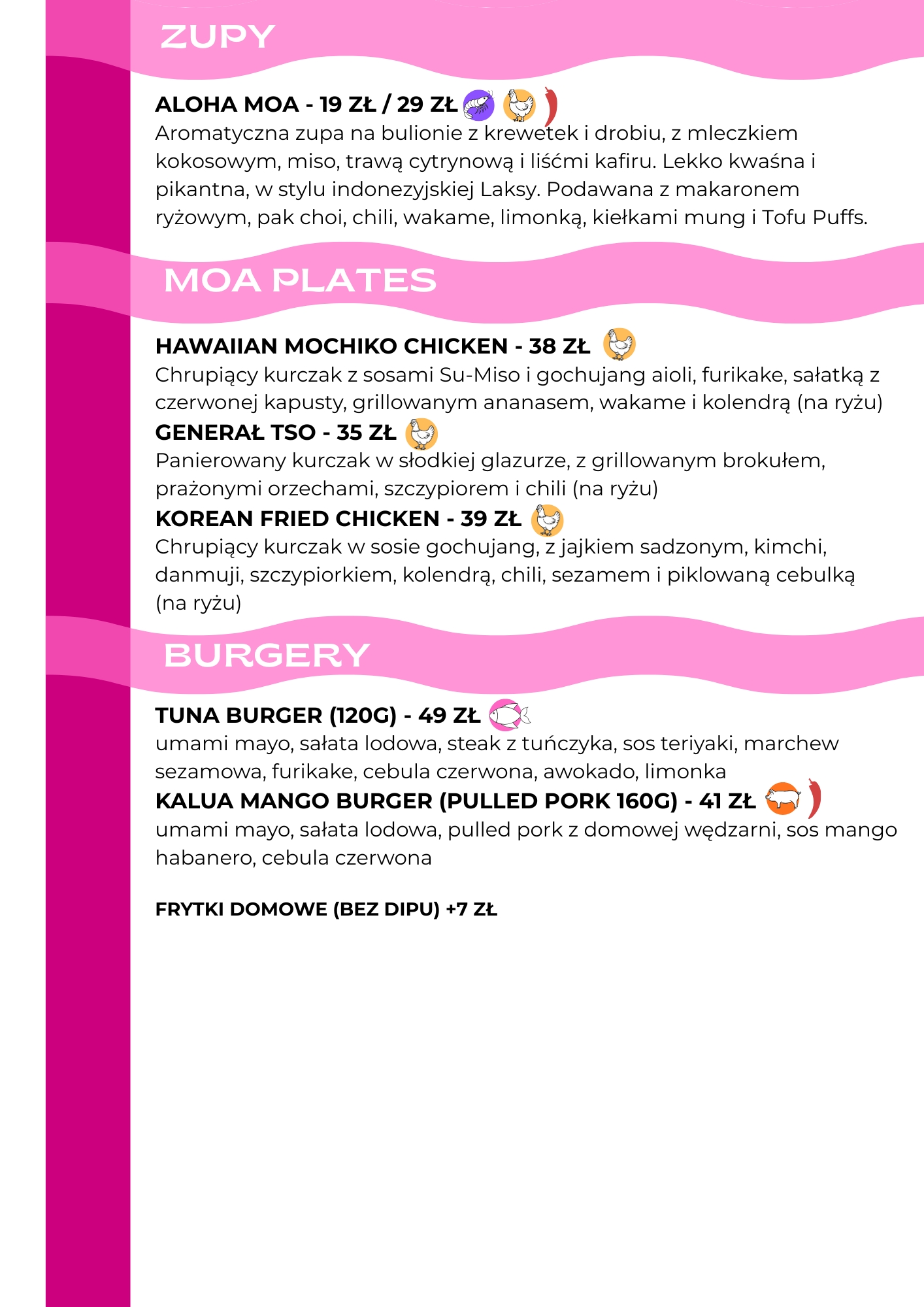 ZUPY

ALOHA MOA - 19 ZŁ / 29 ZŁ
Aromatyczna zupa na bulionie z krewetek i drobiu, z mleczkiem kokosowym, miso, trawą cytrynową i liśćmi kafiru. Lekko kwaśna i pikantna, w stylu indonezyjskiej Laksy. Podawana z makaronem ryżowym, pak choi, chili, wakame, limonką, kiełkami mung i Tofu Puffs.

MOA PLATES

HAWAIIAN MOCHIKO CHICKEN - 38 ZŁ
Chrupiący kurczak z sosami Su-Miso i gochujang aioli, furikake, sałatką z czerwonej kapusty, grillowanym ananasem, wakame i kolendrą (na ryżu)
GENERAŁ TSO - 35 ZŁ
Panierowany kurczak w słodkiej glazurze, z grillowanym brokułem, prażonymi orzechami, szczypiorem i chili (na ryżu)
KOREAN FRIED CHICKEN - 39 ZŁ
Chrupiący kurczak w sosie gochujang, z jajkiem sadzonym, kimchi, danmuji, szczypiorkiem, kolendrą, chili, sezamem i piklowaną cebulką (na ryżu)

BURGERY

TUNA BURGER (120G) - 49 ZŁ
umami mayo, sałata lodowa, steak z tuńczyka, sos teriyaki, marchew sezamowa, furikake, cebula czerwona, awokado, limonka
KALUA MANGO BURGER (PULLED PORK 160G) - 41 ZŁ
umami mayo, sałata lodowa, pulled pork z domowej wędzarni, sos mango habanero, cebula czerwona

FRYTKI DOMOWE (BEZ DIPU) +7 ZŁ